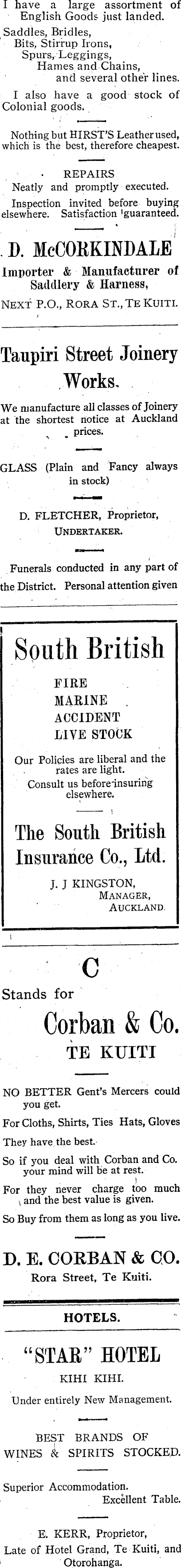 I have a large assortment of English Goods just landed.

Saddles, Bridles, Bits, Stirrup Irons, Spurs, Leggings, Hames and Chains, and several other lines.

I also have a good stock of Colonial goods.

Nothing but HIRST'S Leather used, which is the best, therefore cheapest.

REPAIRS
Neatly and promptly executed.

Inspection invited before buying elsewhere. Satisfaction guaranteed.

D. McCORKINDALE
Importer & Manufacturer of Saddlery & Harness,
NEXT P.O., RORA ST., TE KUITI.

Taupiri Street Joinery Works.

We manufacture all classes of Joinery at the shortest notice at Auckland prices.

GLASS (Plain and Fancy always in stock)

D. FLETCHER, Proprietor,
UNDERTAKER.

Funerals conducted in any part of the District. Personal attention given

South British

FIRE
MARINE
ACCIDENT
LIVE STOCK

Our Policies are liberal and the rates are light.
Consult us before insuring elsewhere.

The South British Insurance Co., Ltd.

J. J KINGSTON,
MANAGER,
AUCKLAND.

C
Stands for
Corban & Co.
TE KUITI

NO BETTER Gent's Mercers could you get.
For Cloths, Shirts, Ties Hats, Gloves
They have the best.
So if you deal with Corban and Co. your mind will be at rest.
For they never charge too much and the best value is given.
So Buy from them as long as you live.

D. E. CORBAN & CO.
Rora Street, Te Kuiti.

HOTELS.

"STAR" HOTEL
KIHI KIHI.

Under entirely New Management.

BEST BRANDS OF WINES & SPIRITS STOCKED.

Superior Accommodation.
Excellent Table.

E. KERR, Proprietor,
Late of Hotel Grand, Te Kuiti, and Otorohanga.